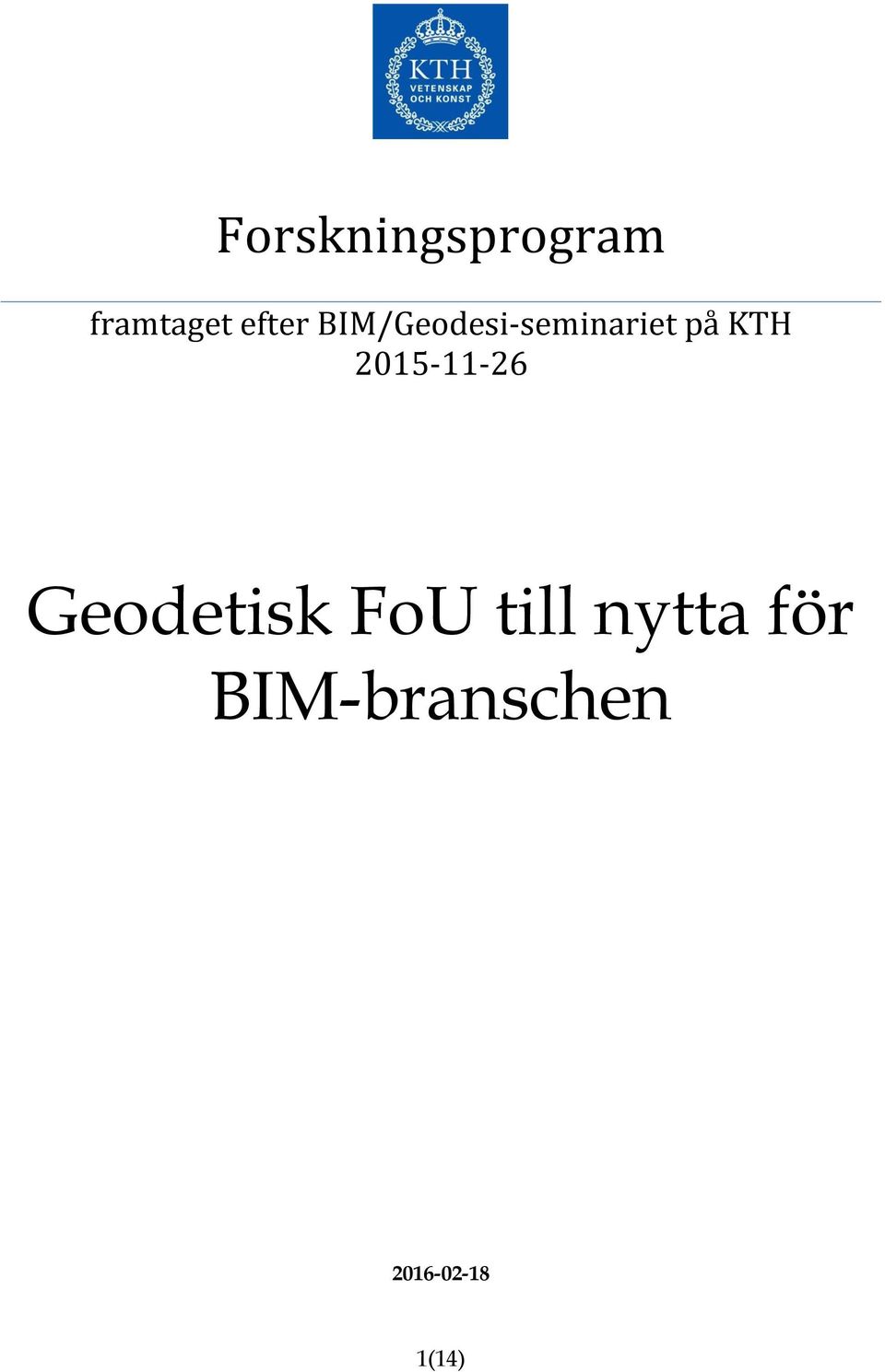 KTH
VETENSKAP
OCH KONST

Forskningsprogram

framtaget efter BIM/Geodesi-seminariet på KTH 2015-11-26

Geodetisk FoU till nytta för BIM-branschen

2016-02-18

1(14)